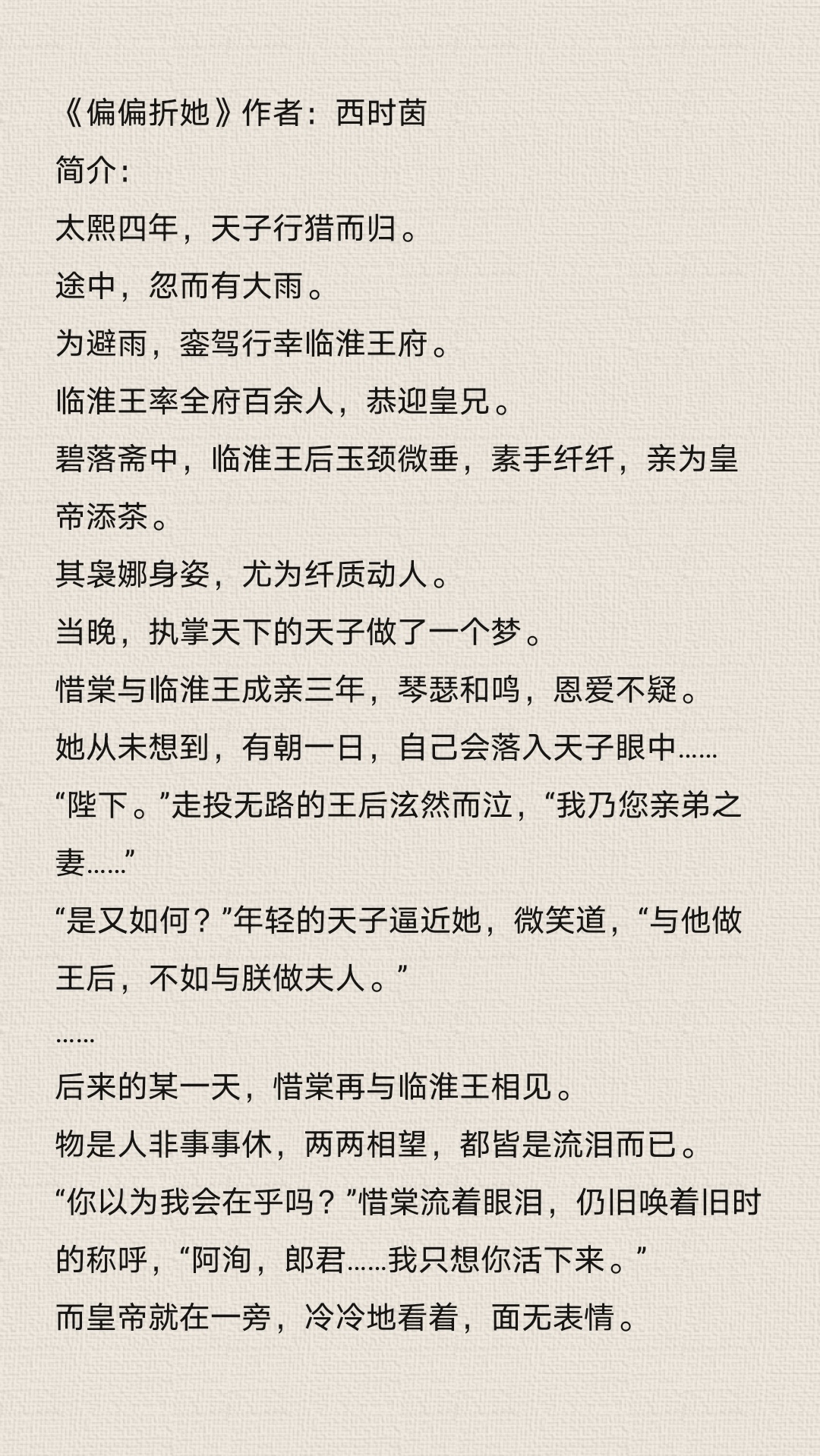 《偏偏折她》作者：西时茵
简介：
太熙四年，天子行猎而归。
途中，忽而有大雨。
为避雨，銮驾行幸临淮王府。
临淮王率全府百余人，恭迎皇兄。
碧落斋中，临淮王后玉颈微垂，素手纤纤，亲为皇帝添茶。
其袅娜身姿，尤为纤质动人。
当晚，执掌天下的天子做了一个梦。
惜棠与临淮王成亲三年，琴瑟和鸣，恩爱不疑。
她从未想到，有朝一日，自己会落入天子眼中……
“陛下。”走投无路的王后泫然而泣，“我乃您亲弟之妻……”
“是又如何？”年轻的天子逼近她，微笑道，“与他做王后，不如与朕做夫人。”
……
后来的某一天，惜棠再与临淮王相见。
物是人非事事休，两两相望，都皆是流泪而已。
“你以为我会在乎吗？”惜棠流着眼泪，仍旧唤着旧时的称呼，“阿洵，郎君……我只想你活下来。”
而皇帝就在一旁，冷冷地看着，面无表情。